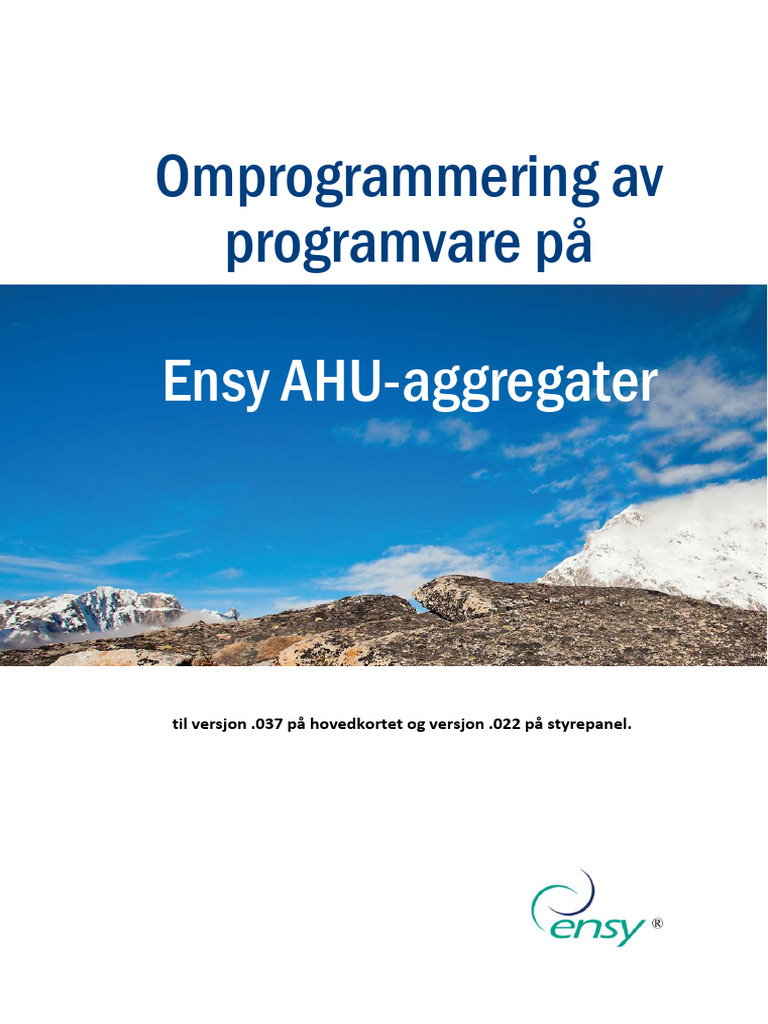 Omprogrammering av programvare på

Ensy AHU-aggregater

til versjon .037 på hovedkortet og versjon .022 på styrepanel.

ensy ®